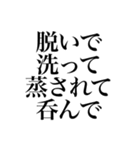 脱いで
洗って
蒸されて
呑んで